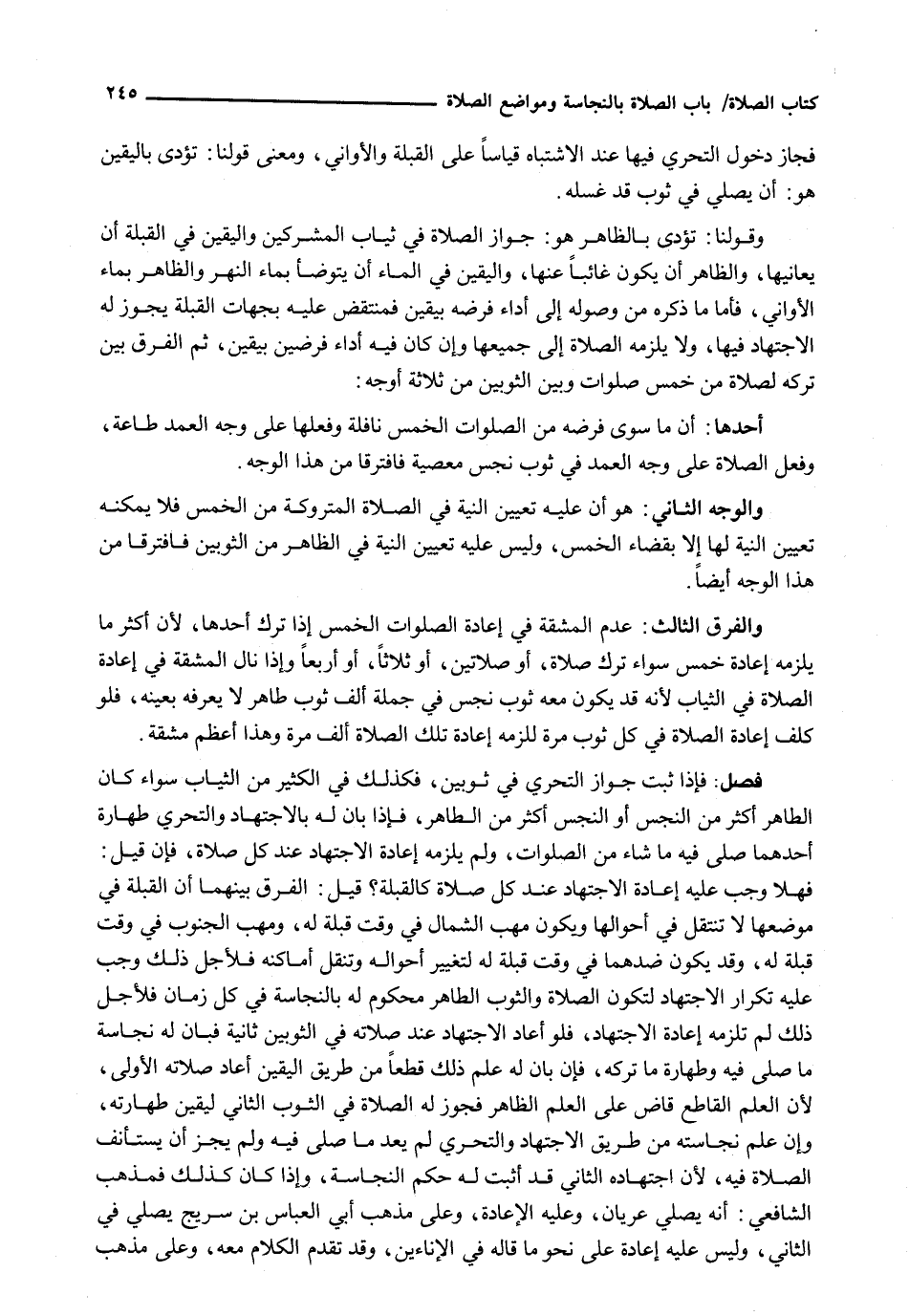 كتاب الصلاة/ باب الصلاة بالنجاسة ومواضع الصلاة ٢٤٥

فجاز دخول التحري فيها عند الاشتباه قياساً على القبلة والأواني، ومعنى قولنا: تؤدى باليقين هو: أن يصلي في ثوب قد غسله.

وقولنا: تؤدى بالظاهر هو: جواز الصلاة في ثياب المشركين واليقين في القبلة أن يعانيها، والظاهر أن يكون غائباً عنها، واليقين في الماء أن يتوضأ بماء النهر والظاهر بماء الأواني، فأما ما ذكره من وصوله إلى أداء فرضه بيقين فمنتقض عليه بجهات القبلة يجوز له الاجتهاد فيها، ولا يلزمه الصلاة إلى جميعها وإن كان فيه أداء فرضين بيقين، ثم الفرق بين تركه لصلاة من خمس صلوات وبين الثوبين من ثلاثة أوجه:

أحدها: أن ما سوى فرضه من الصلوات الخمس نافلة وفعلها على وجه العمد طاعة، وفعل الصلاة على وجه العمد في ثوب نجس معصية فافترقا من هذا الوجه.

والوجه الثاني: هو أن عليه تعيين النية في الصلاة المتروكة من الخمس فلا يمكنه تعيين النية لها إلا بقضاء الخمس، وليس عليه تعيين النية في الظاهر من الثوبين فافترقا من هذا الوجه أيضاً.

والفرق الثالث: عدم المشقة في إعادة الصلوات الخمس إذا ترك أحدها، لأن أكثر ما يلزمه إعادة خمس سواء ترك صلاة، أو صلاتين، أو ثلاثاً، أو أربعاً وإذا نال المشقة في إعادة الصلاة في الثياب لأنه قد يكون معه ثوب نجس في جملة ألف ثوب طاهر لا يعرفه بعينه، فلو كلف إعادة الصلاة في كل ثوب مرة للزمه إعادة تلك الصلاة ألف مرة وهذا أعظم مشقة.

فصل: فإذا ثبت جواز التحري في ثوبين، فكذلك في الكثير من الثياب سواء كان الطاهر أكثر من النجس أو النجس أكثر من الطاهر، فإذا بان له بالاجتهاد والتحري طهارة أحدهما صلى فيه ما شاء من الصلوات، ولم يلزمه إعادة الاجتهاد عند كل صلاة، فإن قيل: فهلا وجب عليه إعادة الاجتهاد عند كل صلاة كالقبلة؟ قيل: الفرق بينهما أن القبلة في موضعها لا تنتقل في أحوالها ويكون مهب الشمال في وقت قبلة له، ومهب الجنوب في وقت قبلة له، وقد يكون ضدهما في وقت قبلة له لتغيير أحواله وتنقل أماكنه فلأجل ذلك وجب عليه تكرار الاجتهاد لتكون الصلاة والثوب الطاهر محكوم له بالنجاسة في كل زمان فلأجل ذلك لم تلزمه إعادة الاجتهاد، فلو أعاد الاجتهاد عند صلاته في الثوبين ثانية فبان له نجاسة ما صلى فيه وطهارة ما تركه، فإن بان له علم ذلك قطعاً من طريق اليقين أعاد صلاته الأولى، لأن العلم القاطع قاض على العلم الظاهر فجوز له الصلاة في الثوب الثاني ليقين طهارته، وإن علم نجاسته من طريق الاجتهاد والتحري لم يعد ما صلى فيه ولم يجز أن يستأنف الصلاة فيه، لأن اجتهاده الثاني قد أثبت له حكم النجاسة، وإذا كان كذلك فمذهب الشافعي: أنه يصلي عريان، وعليه الإعادة، وعلى مذهب أبي العباس بن سريج يصلي في الثاني، وليس عليه إعادة على نحو ما قاله في الإناءين، وقد تقدم الكلام معه، وعلى مذهب